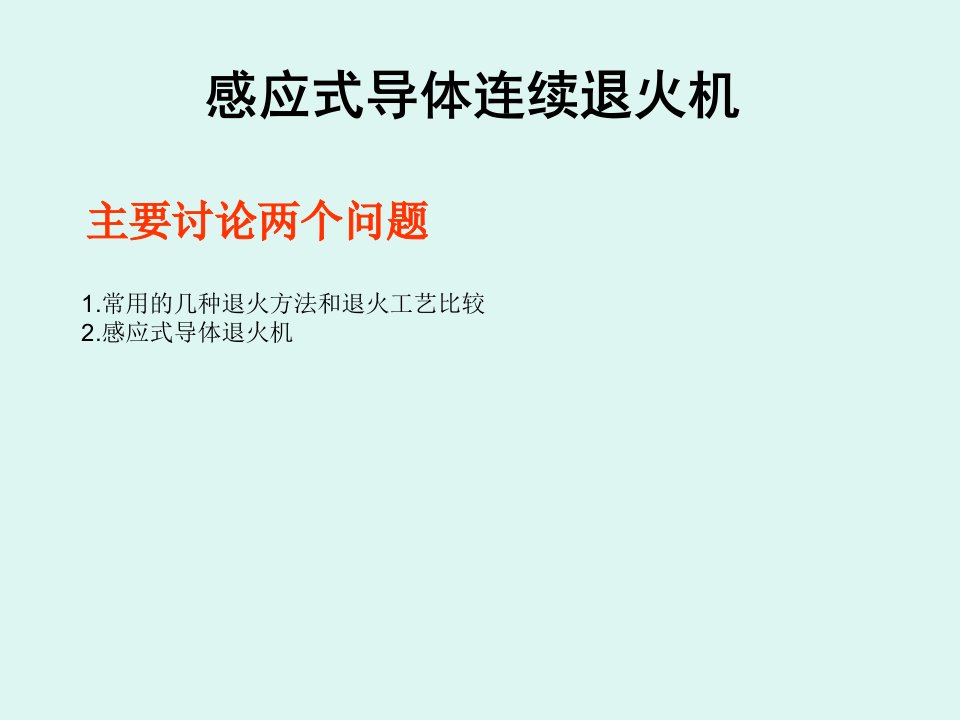 感应式导体连续退火机

主要讨论两个问题

1.常用的几种退火方法和退火工艺比较
2.感应式导体退火机